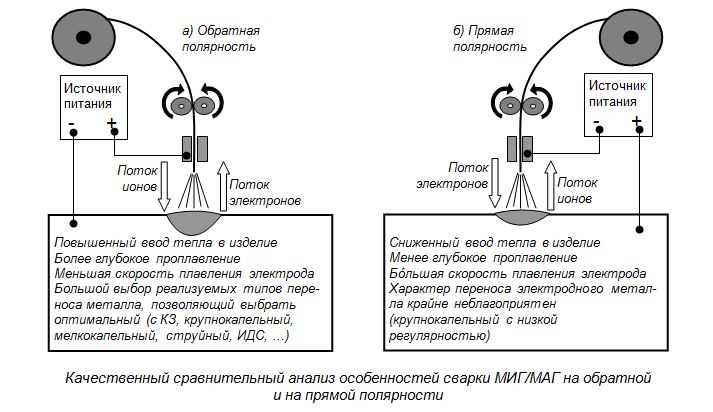 а) Обратная полярность

Источник питания
-
+

Поток ионов

Поток электронов

Повышенный ввод тепла в изделие
Более глубокое проплавление
Меньшая скорость плавления электрода
Большой выбор реализуемых типов переноса металла, позволяющий выбрать оптимальный (с КЗ, крупнокапельный, мелкокапельный, струйный, ИДС, ...)

б) Прямая полярность

Источник питания
-
+

Поток электронов

Поток ионов

Сниженный ввод тепла в изделие
Менее глубокое проплавление
Бóльшая скорость плавления электрода
Характер переноса электродного металла крайне неблагоприятен (крупнокапельный с низкой регулярностью)

Качественный сравнительный анализ особенностей сварки МИГ/МАГ на обратной и на прямой полярности